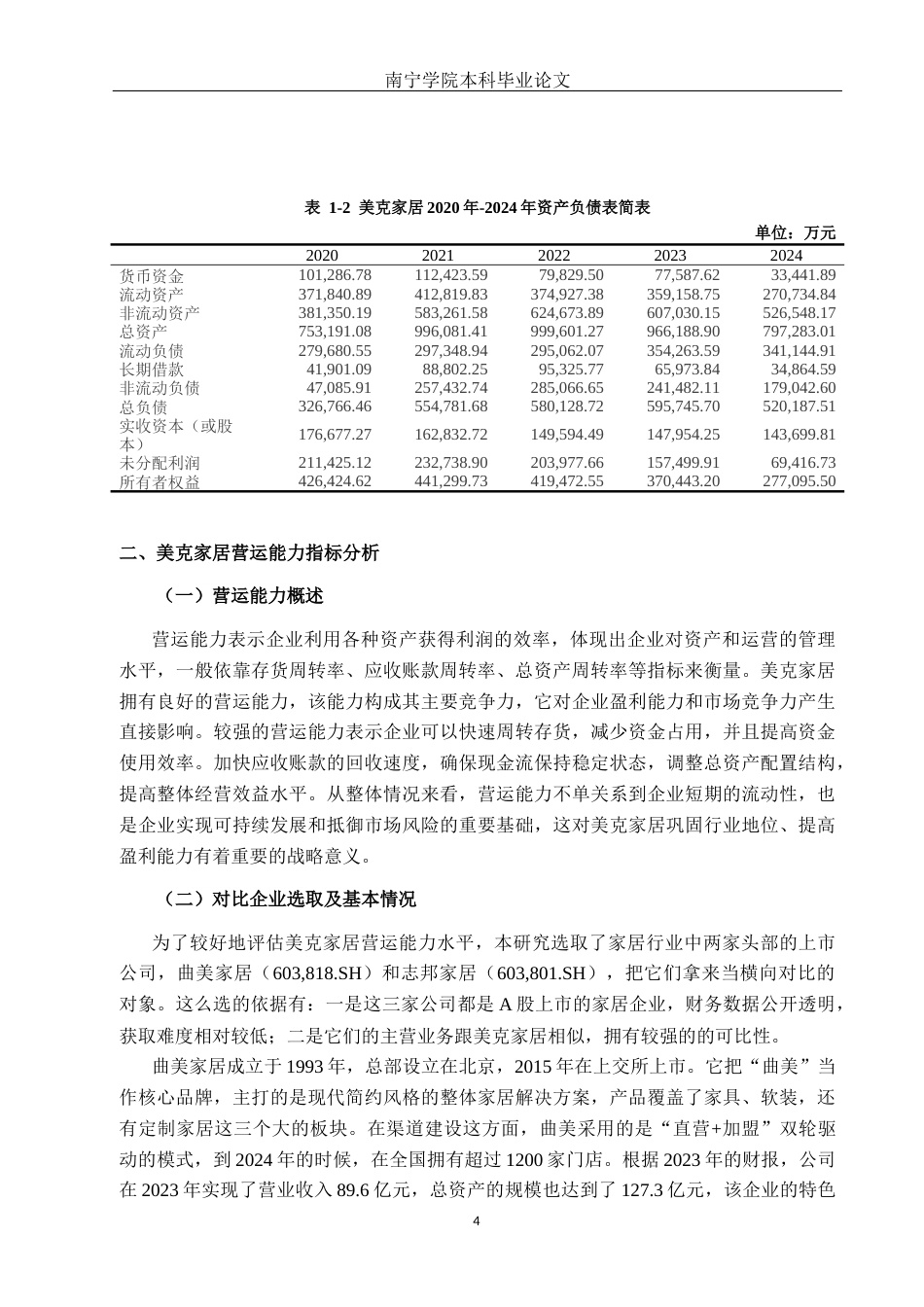 南宁学院本科毕业论文

表 1-2 美克家居 2020 年-2024 年资产负债表简表

单位：万元

| | 2020 | 2021 | 2022 | 2023 | 2024 |
|---|---|---|---|---|---|
| 货币资金 | 101,286.78 | 112,423.59 | 79,829.50 | 77,587.62 | 33,441.89 |
| 流动资产 | 371,840.89 | 412,819.83 | 374,927.38 | 359,158.75 | 270,734.84 |
| 非流动资产 | 381,350.19 | 583,261.58 | 624,673.89 | 607,030.15 | 526,548.17 |
| 总资产 | 753,191.08 | 996,081.41 | 999,601.27 | 966,188.90 | 797,283.01 |
| 流动负债 | 279,680.55 | 297,348.94 | 295,062.07 | 354,263.59 | 341,144.91 |
| 长期借款 | 41,901.09 | 88,802.25 | 95,325.77 | 65,973.84 | 34,864.59 |
| 非流动负债 | 47,085.91 | 257,432.74 | 285,066.65 | 241,482.11 | 179,042.60 |
| 总负债 | 326,766.46 | 554,781.68 | 580,128.72 | 595,745.70 | 520,187.51 |
| 实收资本（或股本） | 176,677.27 | 162,832.72 | 149,594.49 | 147,954.25 | 143,699.81 |
| 未分配利润 | 211,425.12 | 232,738.90 | 203,977.66 | 157,499.91 | 69,416.73 |
| 所有者权益 | 426,424.62 | 441,299.73 | 419,472.55 | 370,443.20 | 277,095.50 |

二、美克家居营运能力指标分析

（一）营运能力概述

营运能力表示企业利用各种资产获得利润的效率，体现出企业对资产和运营的管理水平，一般依靠存货周转率、应收账款周转率、总资产周转率等指标来衡量。美克家居拥有良好的营运能力，该能力构成其主要竞争力，它对企业盈利能力和市场竞争力产生直接影响。较强的营运能力表示企业可以快速周转存货，减少资金占用，并且提高资金使用效率。加快应收账款的回收速度，确保现金流保持稳定状态，调整总资产配置结构，提高整体经营效益水平。从整体情况来看，营运能力不单关系到企业短期的流动性，也是企业实现可持续发展和抵御市场风险的重要基础，这对美克家居巩固行业地位、提高盈利能力有着重要的战略意义。

（二）对比企业选取及基本情况

为了较好地评估美克家居营运能力水平，本研究选取了家居行业中两家头部的上市公司，曲美家居（603,818.SH）和志邦家居（603,801.SH），把它们拿来当横向对比的对象。这么选的依据有：一是这三家公司都是 A 股上市的家居企业，财务数据公开透明，获取难度相对较低；二是它们的主营业务跟美克家居相似，拥有较强的的可比性。

曲美家居成立于 1993 年，总部设立在北京，2015 年在上交所上市。它把“曲美”当作核心品牌，主打的是现代简约风格的整体家居解决方案，产品覆盖了家具、软装，还有定制家居这三个大的板块。在渠道建设这方面，曲美采用的是“直营+加盟”双轮驱动的模式，到 2024 年的时候，在全国拥有超过 1200 家门店。根据 2023 年的财报，公司在 2023 年实现了营业收入 89.6 亿元，总资产的规模也达到了 127.3 亿元，该企业的特色

4